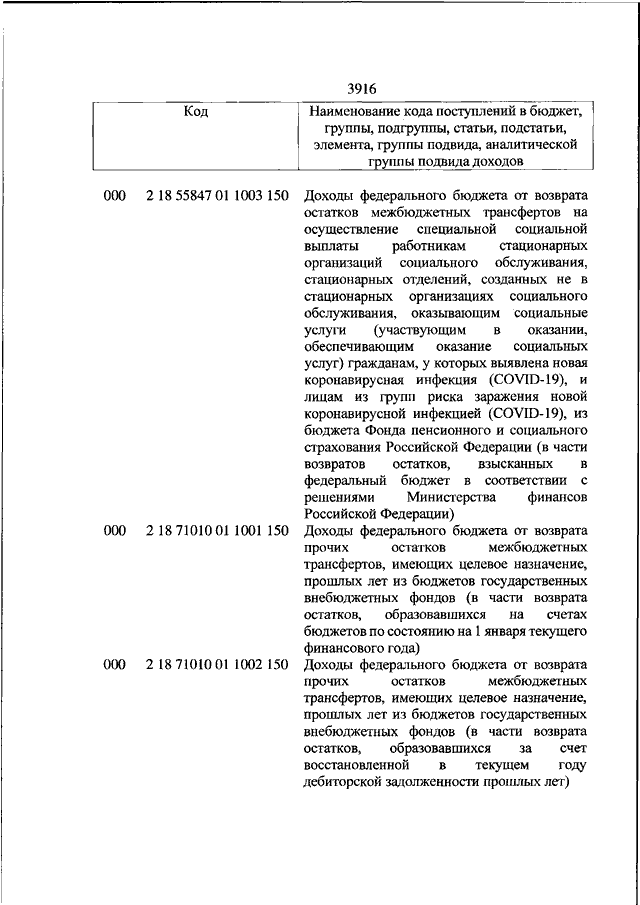 3916

| Код | | Наименование кода поступлений в бюджет, группы, подгруппы, статьи, подстатьи, элемента, группы подвида, аналитической группы подвида доходов |
|---|---|---|
| 000 | 2 18 55847 01 1003 150 | Доходы федерального бюджета от возврата остатков межбюджетных трансфертов на осуществление специальной социальной выплаты работникам стационарных организаций социального обслуживания, стационарных отделений, созданных не в стационарных организациях социального обслуживания, оказывающим социальные услуги (участвующим в оказании, обеспечивающим оказание социальных услуг) гражданам, у которых выявлена новая коронавирусная инфекция (COVID-19), и лицам из групп риска заражения новой коронавирусной инфекцией (COVID-19), из бюджета Фонда пенсионного и социального страхования Российской Федерации (в части возвратов остатков, взысканных в федеральный бюджет в соответствии с решениями Министерства финансов Российской Федерации) |
| 000 | 2 18 71010 01 1001 150 | Доходы федерального бюджета от возврата прочих остатков межбюджетных трансфертов, имеющих целевое назначение, прошлых лет из бюджетов государственных внебюджетных фондов (в части возврата остатков, образовавшихся на счетах бюджетов по состоянию на 1 января текущего финансового года) |
| 000 | 2 18 71010 01 1002 150 | Доходы федерального бюджета от возврата прочих остатков межбюджетных трансфертов, имеющих целевое назначение, прошлых лет из бюджетов государственных внебюджетных фондов (в части возврата остатков, образовавшихся за счет восстановленной в текущем году дебиторской задолженности прошлых лет) |